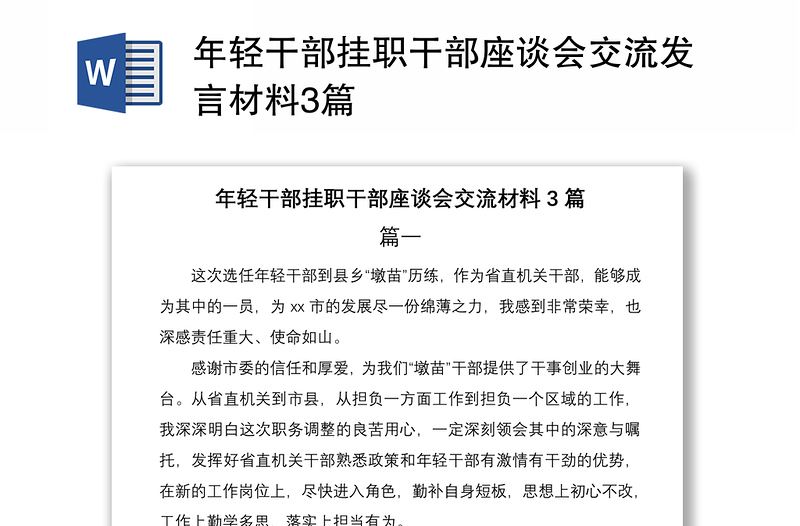 W

年轻干部挂职干部座谈会交流发言材料3篇

年轻干部挂职干部座谈会交流材料 3 篇

篇一

这次选任年轻干部到县乡“墩苗”历练，作为省直机关干部，能够成为其中的一员，为 xx 市的发展尽一份绵薄之力，我感到非常荣幸，也深感责任重大、使命如山。

感谢市委的信任和厚爱，为我们“墩苗”干部提供了干事创业的大舞台。从省直机关到市县，从担负一方面工作到担负一个区域的工作，我深深明白这次职务调整的良苦用心，一定深刻领会其中的深意与嘱托，发挥好省直机关干部熟悉政策和年轻干部有激情有干劲的优势，在新的工作岗位上，尽快进入角色，勤补自身短板，思想上初心不改，工作上勤学多思、落实上担当有为。